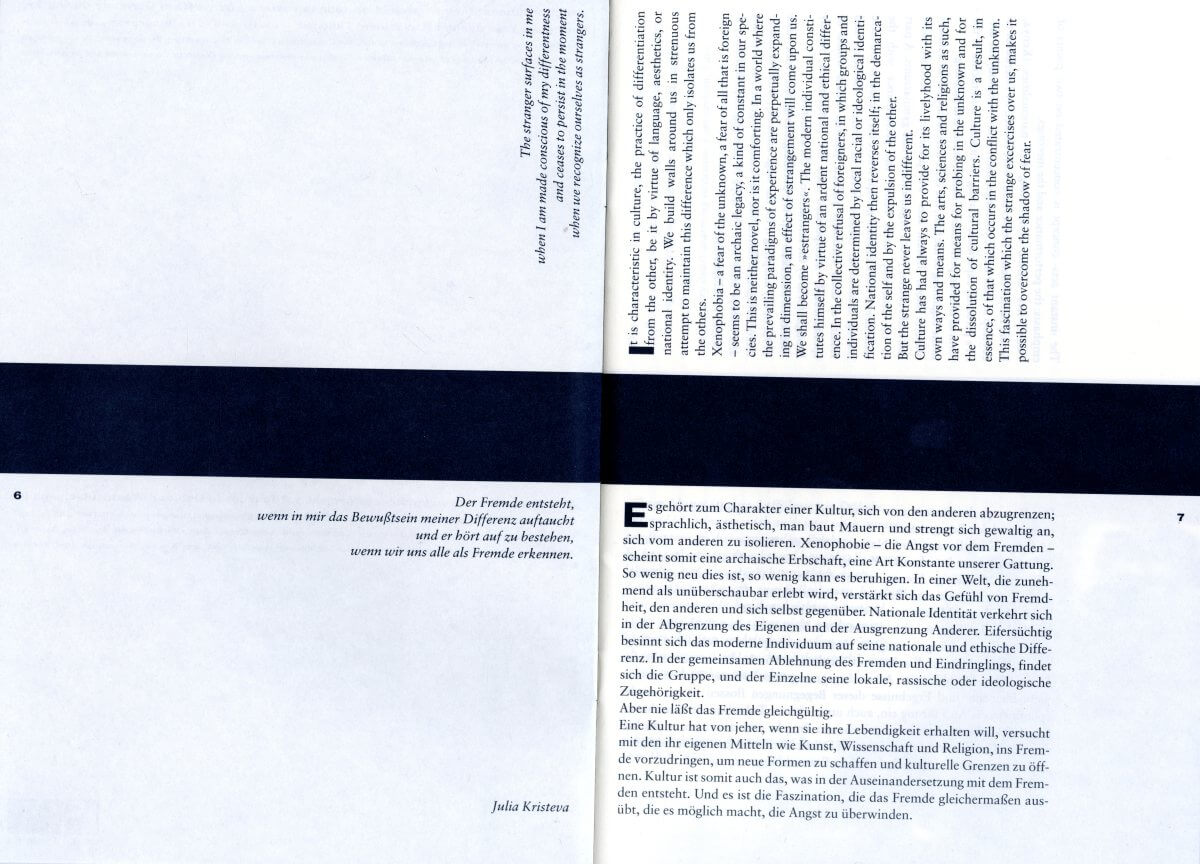 The stranger surfaces in me
when I am made conscious of my differentness
and ceases to persist in the moment
when we recognize ourselves as strangers.

It is characteristic in culture, the practice of differentiation from the other, be it by virtue of language, aesthetics, or national identity. We build walls around us in strenuous attempt to maintain this difference which only isolates us from the others.
Xenophobia – a fear of the unknown, a fear of all that is foreign – seems to be an archaic legacy, a kind of constant in our species. This is neither novel, nor is it comforting. In a world where the prevailing paradigms of experience are perpetually expanding in dimension, an effect of estrangement will come upon us. We shall become »estrangers«. The modern individual constitutes himself by virtue of an ardent national and ethical difference. In the collective refusal of foreigners, in which groups and individuals are determined by local racial or ideological identification. National identity then reverses itself; in the demarcation of the self and by the expulsion of the other.
But the strange never leaves us indifferent.
Culture has had always to provide for its livelyhood with its own ways and means. The arts, sciences and religions as such, have provided for means for probing in the unknown and for the dissolution of cultural barriers. Culture is a result, in essence, of that which occurs in the conflict with the unknown. This fascination which the strange excercises over us, makes it possible to overcome the shadow of fear.

6

Der Fremde entsteht,
wenn in mir das Bewußtsein meiner Differenz auftaucht
und er hört auf zu bestehen,
wenn wir uns alle als Fremde erkennen.

Julia Kristeva

Es gehört zum Charakter einer Kultur, sich von den anderen abzugrenzen; sprachlich, ästhetisch, man baut Mauern und strengt sich gewaltig an, sich vom anderen zu isolieren. Xenophobie – die Angst vor dem Fremden – scheint somit eine archaische Erbschaft, eine Art Konstante unserer Gattung. So wenig neu dies ist, so wenig kann es beruhigen. In einer Welt, die zunehmend als unüberschaubar erlebt wird, verstärkt sich das Gefühl von Fremdheit, den anderen und sich selbst gegenüber. Nationale Identität verkehrt sich in der Abgrenzung des Eigenen und der Ausgrenzung Anderer. Eifersüchtig besinnt sich das moderne Individuum auf seine nationale und ethische Differenz. In der gemeinsamen Ablehnung des Fremden und Eindringlings, findet sich die Gruppe, und der Einzelne seine lokale, rassische oder ideologische Zugehörigkeit.
Aber nie läßt das Fremde gleichgültig.
Eine Kultur hat von jeher, wenn sie ihre Lebendigkeit erhalten will, versucht mit den ihr eigenen Mitteln wie Kunst, Wissenschaft und Religion, ins Fremde vorzudringen, um neue Formen zu schaffen und kulturelle Grenzen zu öffnen. Kultur ist somit auch das, was in der Auseinandersetzung mit dem Fremden entsteht. Und es ist die Faszination, die das Fremde gleichermaßen ausübt, die es möglich macht, die Angst zu überwinden.

7